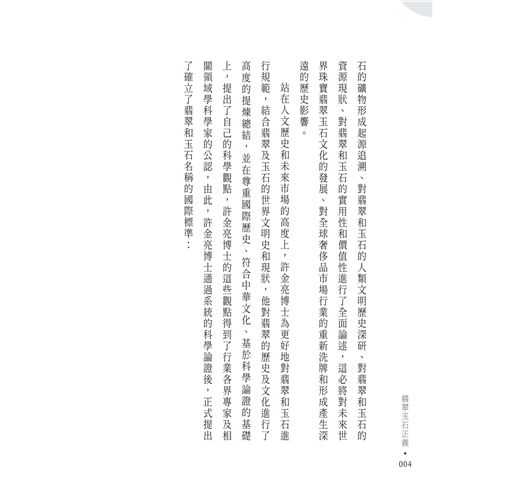 石的礦物形成起源追溯、對翡翠和玉石的人類文明歷史深研、對翡翠和玉石的資源現狀、對翡翠和玉石的實用性和價值性進行了全面論述，這必將對未來世界珠寶翡翠玉石文化的發展、對全球奢侈品市場行業的重新洗牌和形成產生深遠的歷史影響。

站在人文歷史和未來市場的高度上，許金亮博士為更好地對翡翠和玉石進行規範，結合翡翠及玉石的世界文明史和現狀，他對翡翠的歷史及文化進行了高度的提煉總結，並在尊重國際歷史、符合中華文化、基於科學論證的基礎上，提出了自己的科學觀點，許金亮博士的這些觀點得到了行業各界專家及相關領域學科學家的公認，由此，許金亮博士通過系統的科學論證後，正式提出了確立了翡翠和玉石名稱的國際標準：

翡翠玉石正義 • 004